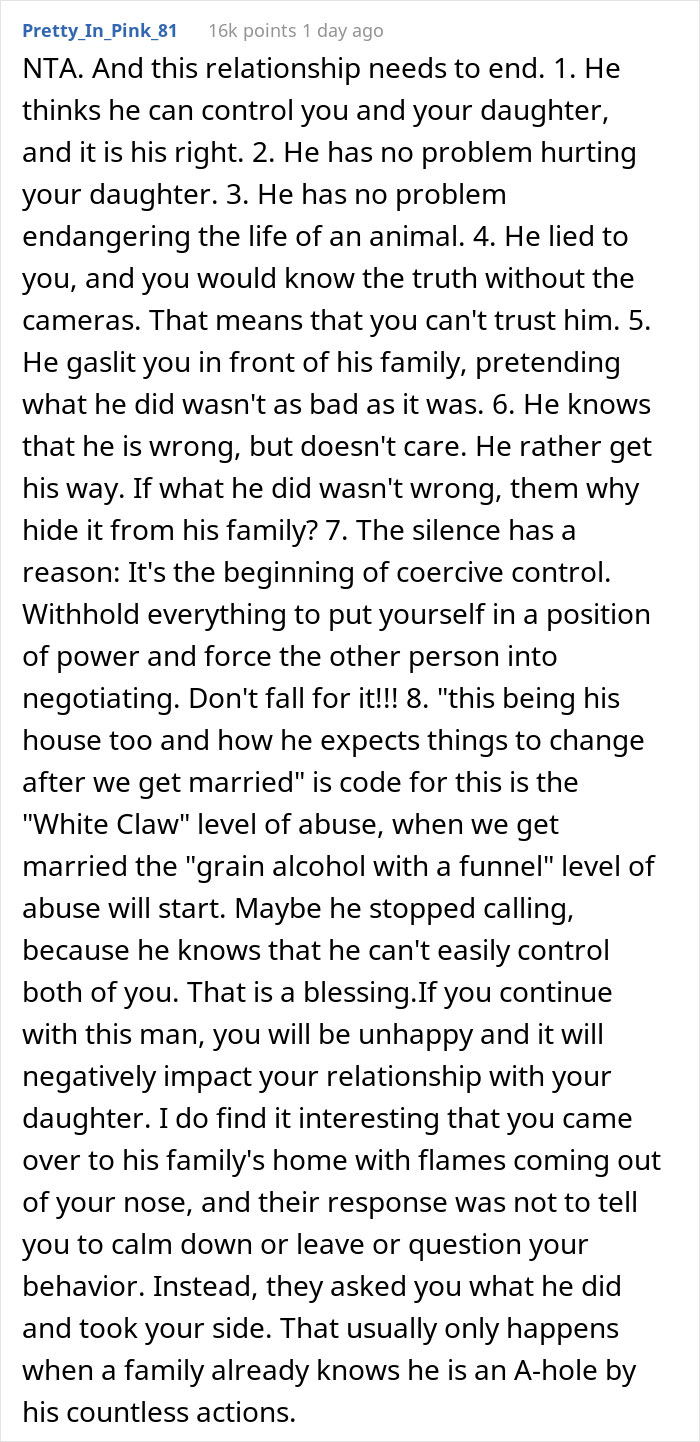 Pretty_In_Pink_81 16k points 1 day ago

NTA. And this relationship needs to end. 1. He thinks he can control you and your daughter, and it is his right. 2. He has no problem hurting your daughter. 3. He has no problem endangering the life of an animal. 4. He lied to you, and you would know the truth without the cameras. That means that you can't trust him. 5. He gaslit you in front of his family, pretending what he did wasn't as bad as it was. 6. He knows that he is wrong, but doesn't care. He rather get his way. If what he did wasn't wrong, them why hide it from his family? 7. The silence has a reason: It's the beginning of coercive control. Withhold everything to put yourself in a position of power and force the other person into negotiating. Don't fall for it!!! 8. "this being his house too and how he expects things to change after we get married" is code for this is the "White Claw" level of abuse, when we get married the "grain alcohol with a funnel" level of abuse will start. Maybe he stopped calling, because he knows that he can't easily control both of you. That is a blessing.If you continue with this man, you will be unhappy and it will negatively impact your relationship with your daughter. I do find it interesting that you came over to his family's home with flames coming out of your nose, and their response was not to tell you to calm down or leave or question your behavior. Instead, they asked you what he did and took your side. That usually only happens when a family already knows he is an A-hole by his countless actions.